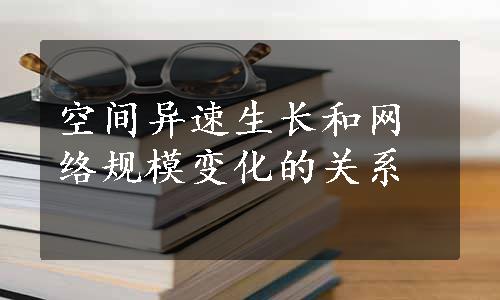 空间异速生长和网络规模变化的关系